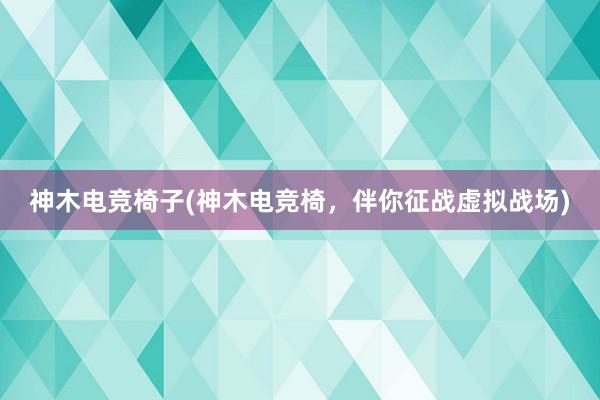 神木电竞椅子(神木电竞椅，伴你征战虚拟战场)